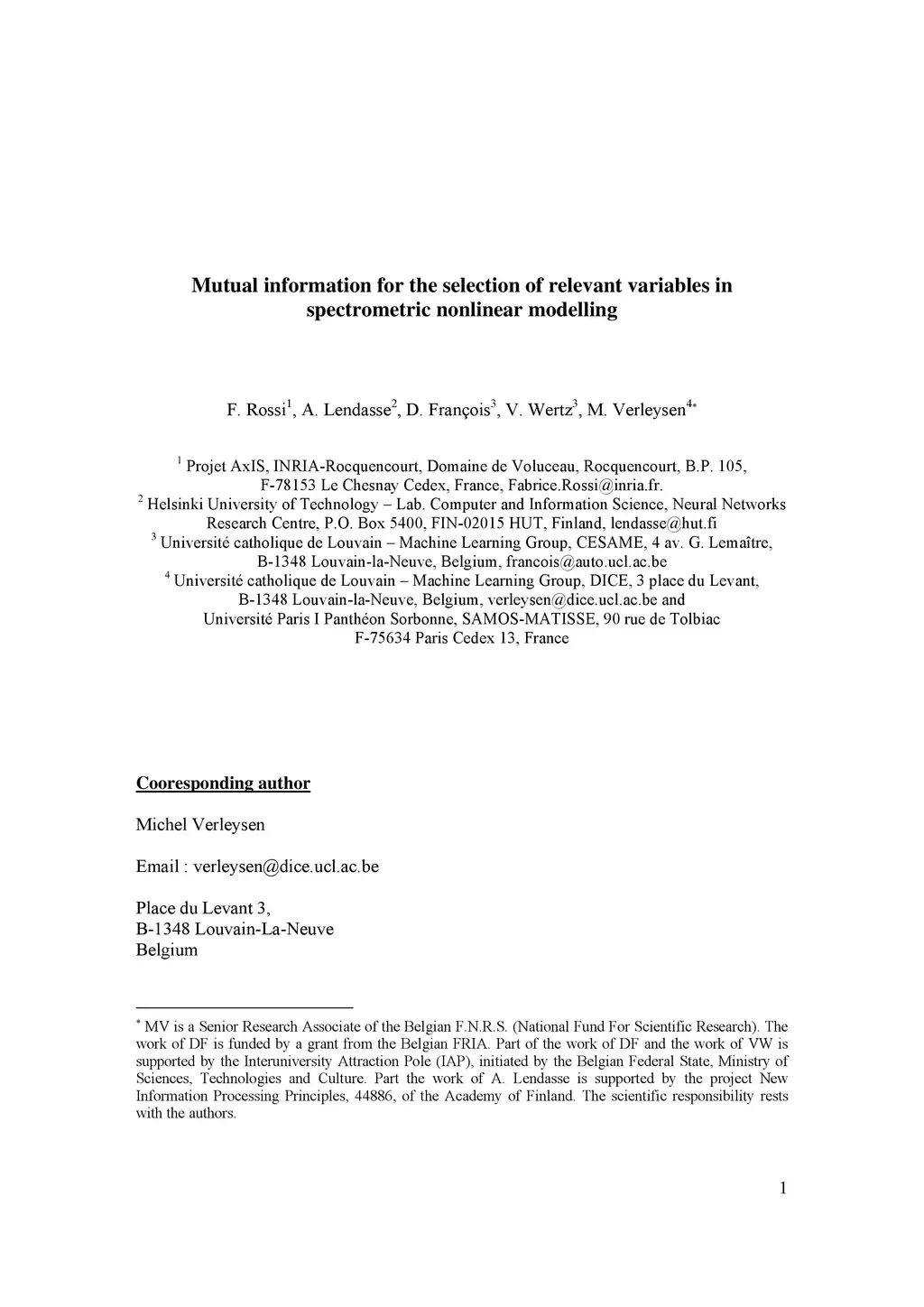 Mutual information for the selection of relevant variables in spectrometric nonlinear modelling

F. Rossi$^1$, A. Lendasse$^2$, D. François$^3$, V. Wertz$^3$, M. Verleysen$^{4*}$

$^1$ Projet AxIS, INRIA-Rocquencourt, Domaine de Voluceau, Rocquencourt, B.P. 105, F-78153 Le Chesnay Cedex, France, Fabrice.Rossi@inria.fr.
$^2$ Helsinki University of Technology – Lab. Computer and Information Science, Neural Networks Research Centre, P.O. Box 5400, FIN-02015 HUT, Finland, lendasse@hut.fi
$^3$ Université catholique de Louvain – Machine Learning Group, CESAME, 4 av. G. Lemaître, B-1348 Louvain-la-Neuve, Belgium, francois@auto.ucl.ac.be
$^4$ Université catholique de Louvain – Machine Learning Group, DICE, 3 place du Levant, B-1348 Louvain-la-Neuve, Belgium, verleysen@dice.ucl.ac.be and Université Paris I Panthéon Sorbonne, SAMOS-MATISSE, 90 rue de Tolbiac F-75634 Paris Cedex 13, France

Cooresponding author

Michel Verleysen

Email : verleysen@dice.ucl.ac.be

Place du Levant 3,
B-1348 Louvain-La-Neuve
Belgium

$^*$ MV is a Senior Research Associate of the Belgian F.N.R.S. (National Fund For Scientific Research). The work of DF is funded by a grant from the Belgian FRIA. Part of the work of DF and the work of VW is supported by the Interuniversity Attraction Pole (IAP), initiated by the Belgian Federal State, Ministry of Sciences, Technologies and Culture. Part the work of A. Lendasse is supported by the project New Information Processing Principles, 44886, of the Academy of Finland. The scientific responsibility rests with the authors.

1